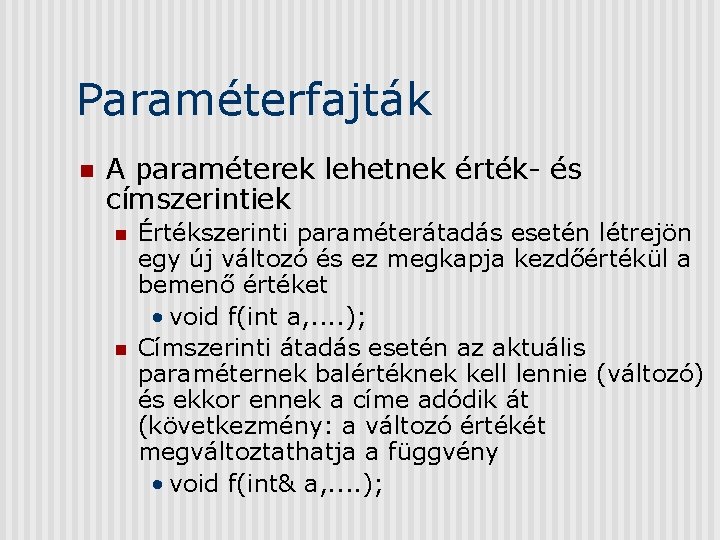 Paraméterfajták

A paraméterek lehetnek érték- és címszerintiek

Értékszerinti paraméterátadás esetén létrejön egy új változó és ez megkapja kezdőértékül a bemenő értéket

• void f(int a,....);

Címszerinti átadás esetén az aktuális paraméternek balértéknek kell lennie (változó) és ekkor ennek a címe adódik át (következmény: a változó értékét megváltoztathatja a függvény

• void f(int& a,....);